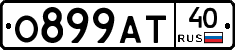 О899АТ 40 RUS